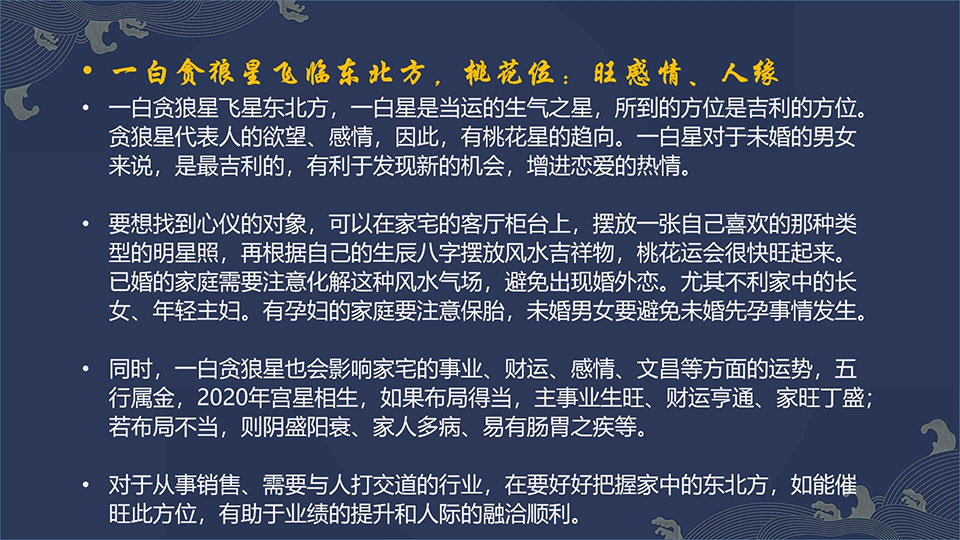 • 一白贪狼星飞临东北方，桃花位：旺感情、人缘

• 一白贪狼星飞星东北方，一白星是当运的生气之星，所到的方位是吉利的方位。贪狼星代表人的欲望、感情，因此，有桃花星的趋向。一白星对于未婚的男女来说，是最吉利的，有利于发现新的机会，增进恋爱的热情。

• 要想找到心仪的对象，可以在家宅的客厅柜台上，摆放一张自己喜欢的那种类型的明星照，再根据自己的生辰八字摆放风水吉祥物，桃花运会很快旺起来。已婚的家庭需要注意化解这种风水气场，避免出现婚外恋。尤其不利家中的长女、年轻主妇。有孕妇的家庭要注意保胎，未婚男女要避免未婚先孕事情发生。

• 同时，一白贪狼星也会影响家宅的事业、财运、感情、文昌等方面的运势，五行属金，2020年宫星相生，如果布局得当，主事业生旺、财运亨通、家旺丁盛；若布局不当，则阴盛阳衰、家人多病、易有肠胃之疾等。

• 对于从事销售、需要与人打交道的行业，在要好好把握家中的东北方，如能催旺此方位，有助于业绩的提升和人际的融洽顺利。